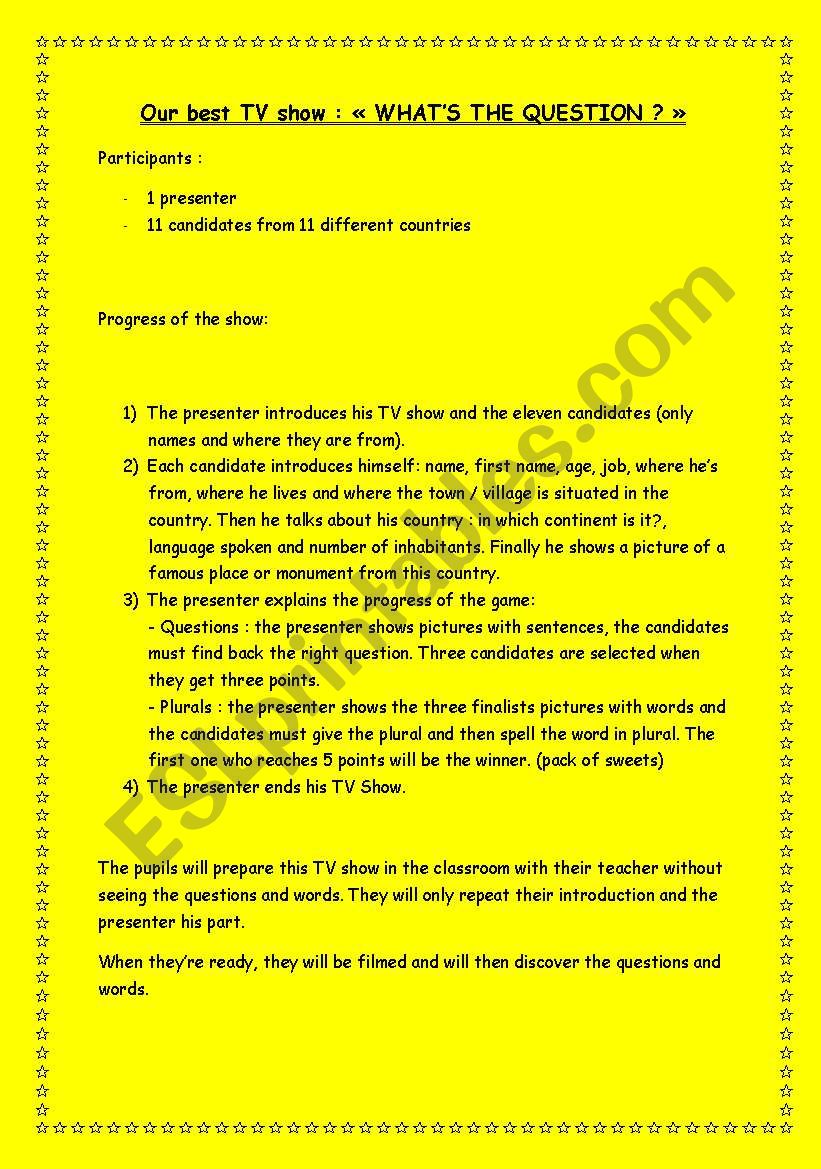 Our best TV show : « WHAT'S THE QUESTION ? »

Participants :

- 1 presenter
- 11 candidates from 11 different countries

Progress of the show:

1) The presenter introduces his TV show and the eleven candidates (only names and where they are from).
2) Each candidate introduces himself: name, first name, age, job, where he's from, where he lives and where the town / village is situated in the country. Then he talks about his country : in which continent is it?, language spoken and number of inhabitants. Finally he shows a picture of a famous place or monument from this country.
3) The presenter explains the progress of the game:
- Questions : the presenter shows pictures with sentences, the candidates must find back the right question. Three candidates are selected when they get three points.
- Plurals : the presenter shows the three finalists pictures with words and the candidates must give the plural and then spell the word in plural. The first one who reaches 5 points will be the winner. (pack of sweets)
4) The presenter ends his TV Show.

The pupils will prepare this TV show in the classroom with their teacher without seeing the questions and words. They will only repeat their introduction and the presenter his part.

When they're ready, they will be filmed and will then discover the questions and words.

ESLprintables.com